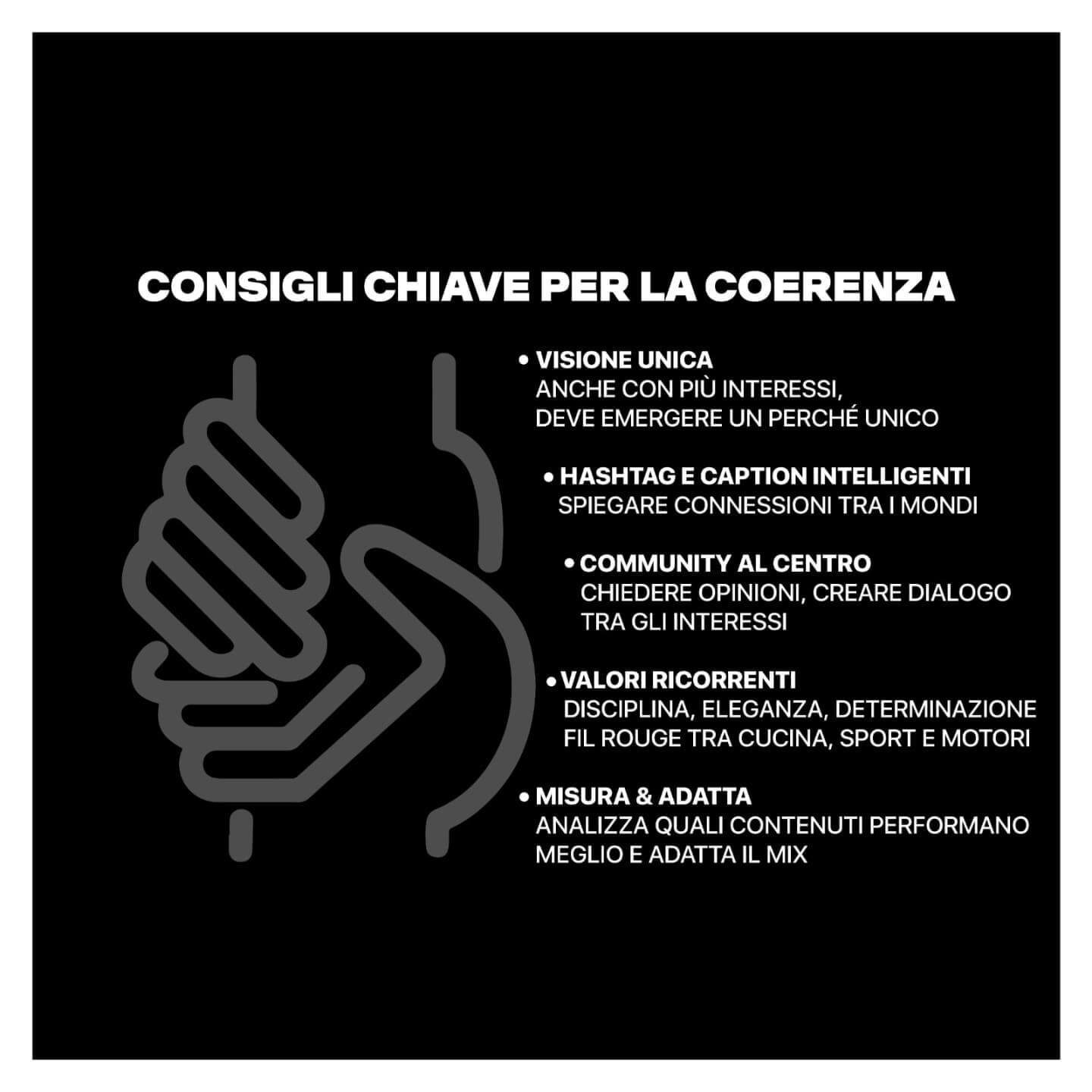 CONSIGLI CHIAVE PER LA COERENZA

• VISIONE UNICA
ANCHE CON PIÙ INTERESSI, DEVE EMERGERE UN PERCHÉ UNICO

• HASHTAG E CAPTION INTELLIGENTI
SPIEGARE CONNESSIONI TRA I MONDI

• COMMUNITY AL CENTRO
CHIEDERE OPINIONI, CREARE DIALOGO TRA GLI INTERESSI

• VALORI RICORRENTI
DISCIPLINA, ELEGANZA, DETERMINAZIONE FIL ROUGE TRA CUCINA, SPORT E MOTORI

• MISURA & ADATTA
ANALIZZA QUALI CONTENUTI PERFORMANO MEGLIO E ADATTA IL MIX